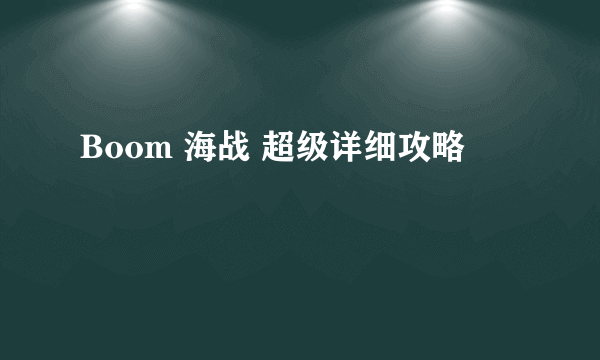 Boom 海战 超级详细攻略